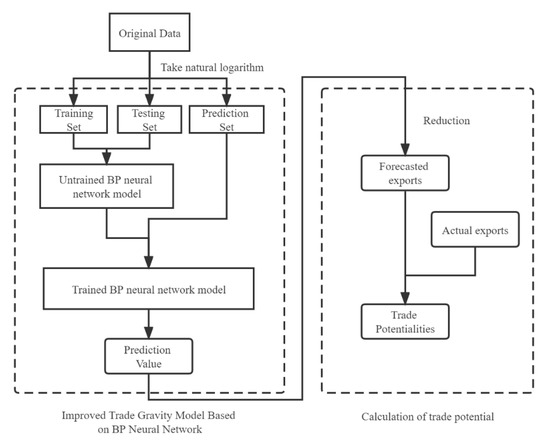 Original Data

Take natural logarithm

Training Set

Testing Set

Prediction Set

Untrained BP neural network model

Trained BP neural network model

Prediction Value

Reduction

Forecasted exports

Actual exports

Trade Potentialities

Improved Trade Gravity Model Based on BP Neural Network

Calculation of trade potential